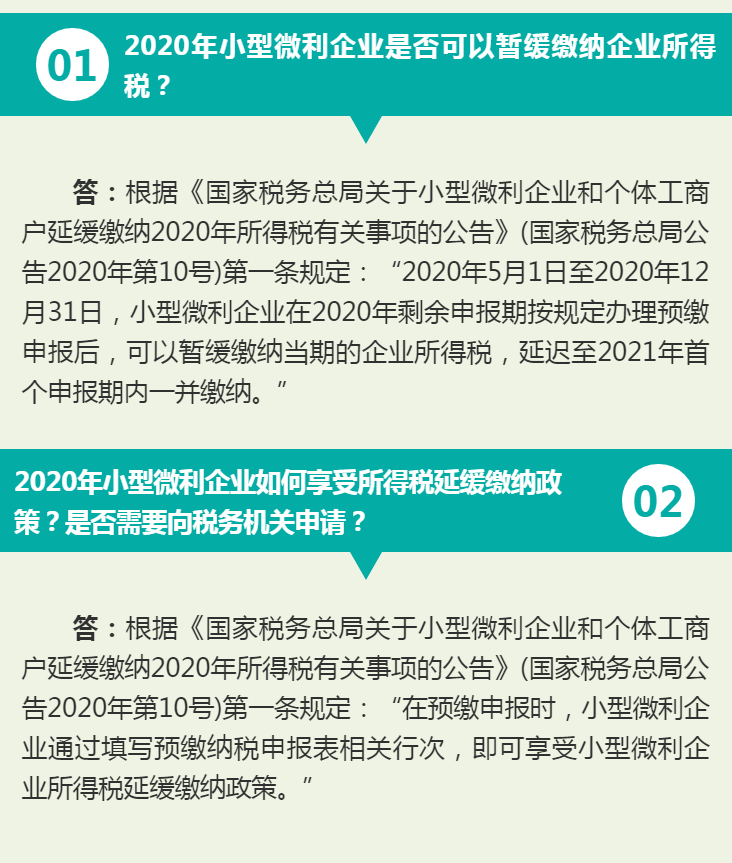 01 2020年小型微利企业是否可以暂缓缴纳企业所得税？

答：根据《国家税务总局关于小型微利企业和个体工商户延缓缴纳2020年所得税有关事项的公告》(国家税务总局公告2020年第10号)第一条规定：“2020年5月1日至2020年12月31日，小型微利企业在2020年剩余申报期按规定办理预缴申报后，可以暂缓缴纳当期的企业所得税，延迟至2021年首个申报期内一并缴纳。”

2020年小型微利企业如何享受所得税延缓缴纳政策？是否需要向税务机关申请？ 02

答：根据《国家税务总局关于小型微利企业和个体工商户延缓缴纳2020年所得税有关事项的公告》(国家税务总局公告2020年第10号)第一条规定：“在预缴申报时，小型微利企业通过填写预缴纳税申报表相关行次，即可享受小型微利企业所得税延缓缴纳政策。”